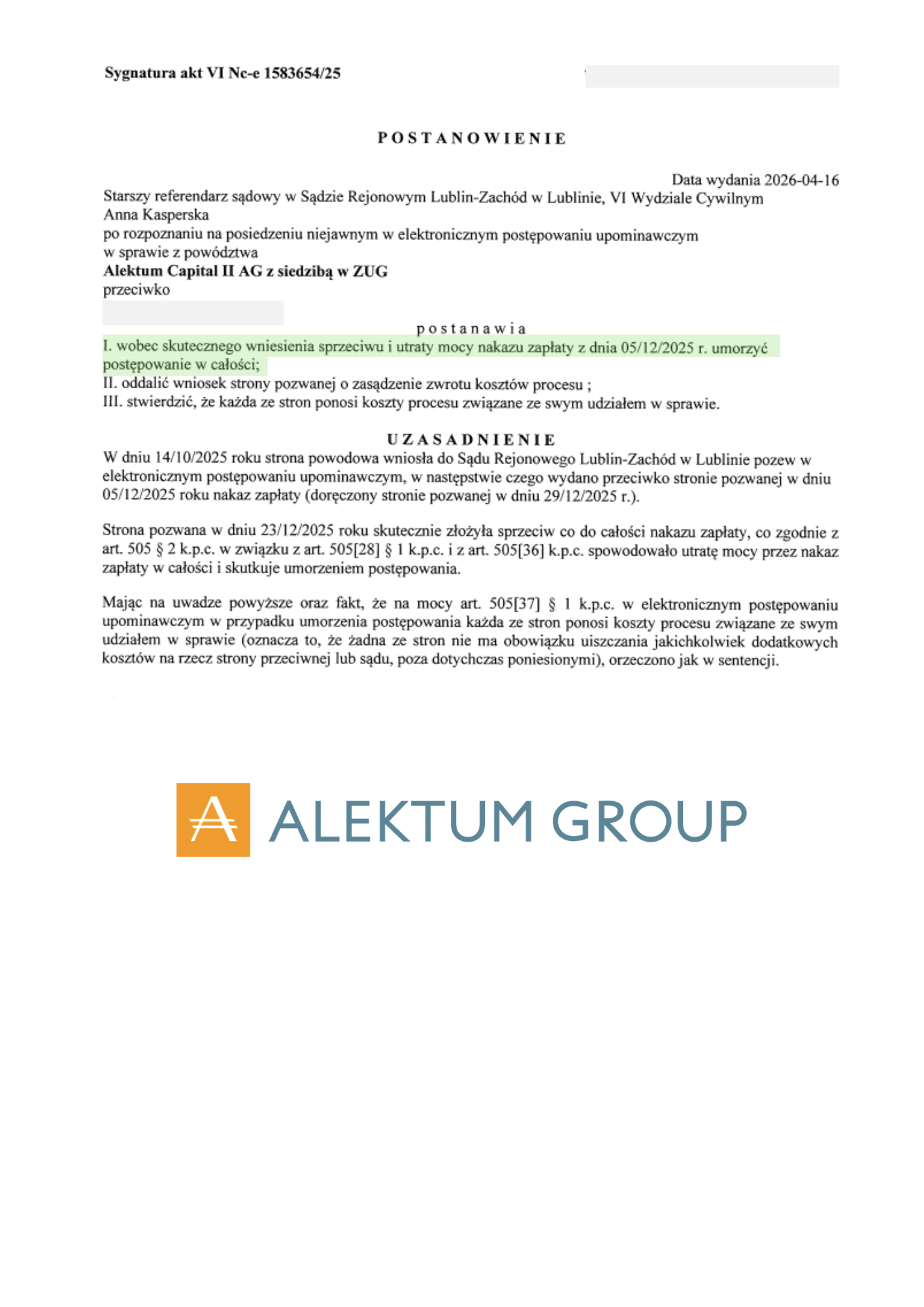 Sygnatura akt VI Nc-e 1583654/25

POSTANOWIENIE

Data wydania 2026-04-16

Starszy referendarz sądowy w Sądzie Rejonowym Lublin-Zachód w Lublinie, VI Wydziale Cywilnym
Anna Kasperska
po rozpoznaniu na posiedzeniu niejawnym w elektronicznym postępowaniu upominawczym
w sprawie z powództwa
Alektum Capital II AG z siedzibą w ZUG
przeciwko

postanawia

I. wobec skutecznego wniesienia sprzeciwu i utraty mocy nakazu zapłaty z dnia 05/12/2025 r. umorzyć postępowanie w całości;
II. oddalić wniosek strony pozwanej o zasądzenie zwrotu kosztów procesu ;
III. stwierdzić, że każda ze stron ponosi koszty procesu związane ze swym udziałem w sprawie.

UZASADNIENIE

W dniu 14/10/2025 roku strona powodowa wniosła do Sądu Rejonowego Lublin-Zachód w Lublinie pozew w elektronicznym postępowaniu upominawczym, w następstwie czego wydano przeciwko stronie pozwanej w dniu 05/12/2025 roku nakaz zapłaty (doręczony stronie pozwanej w dniu 29/12/2025 r.).

Strona pozwana w dniu 23/12/2025 roku skutecznie złożyła sprzeciw co do całości nakazu zapłaty, co zgodnie z art. 505 § 2 k.p.c. w związku z art. 505[28] § 1 k.p.c. i z art. 505[36] k.p.c. spowodowało utratę mocy przez nakaz zapłaty w całości i skutkuje umorzeniem postępowania.

Mając na uwadze powyższe oraz fakt, że na mocy art. 505[37] § 1 k.p.c. w elektronicznym postępowaniu upominawczym w przypadku umorzenia postępowania każda ze stron ponosi koszty procesu związane ze swym udziałem w sprawie (oznacza to, że żadna ze stron nie ma obowiązku uiszczania jakichkolwiek dodatkowych kosztów na rzecz strony przeciwnej lub sądu, poza dotychczas poniesionymi), orzeczono jak w sentencji.

ALEKTUM GROUP